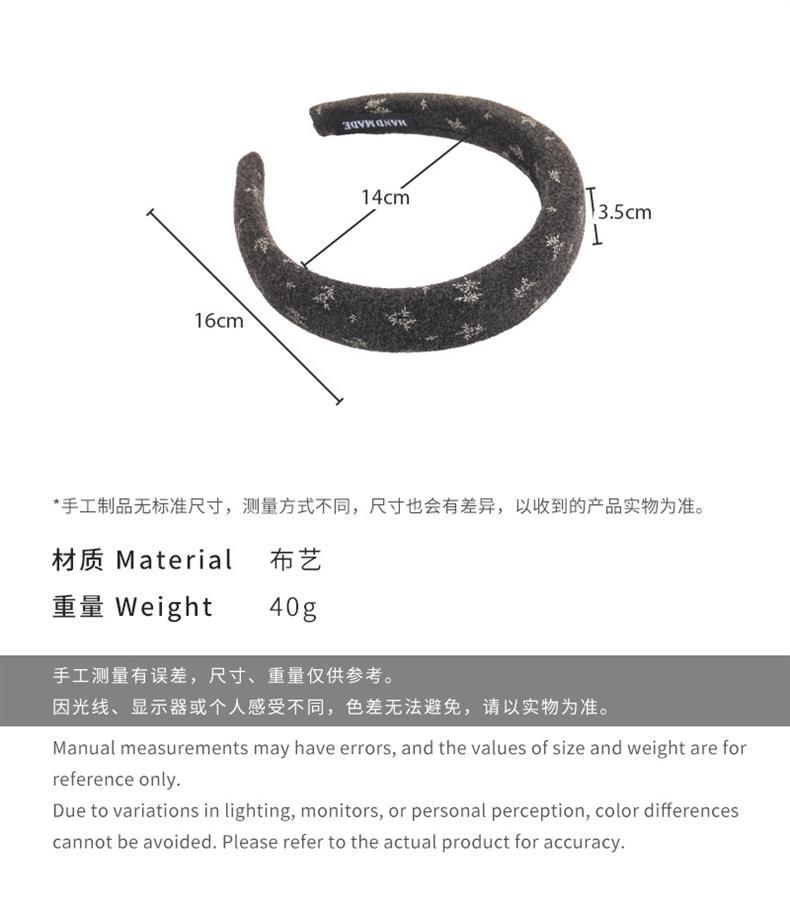 HANDMADE

14cm

3.5cm

16cm

*手工制品无标准尺寸，测量方式不同，尺寸也会有差异，以收到的产品实物为准。

材质 Material 布艺

重量 Weight 40g

手工测量有误差，尺寸、重量仅供参考。
因光线、显示器或个人感受不同，色差无法避免，请以实物为准。

Manual measurements may have errors, and the values of size and weight are for reference only.
Due to variations in lighting, monitors, or personal perception, color differences cannot be avoided. Please refer to the actual product for accuracy.